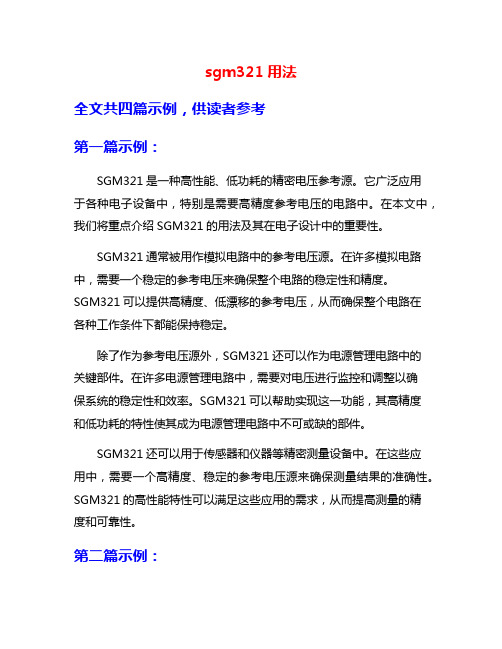 sgm321 用法

全文共四篇示例，供读者参考

第一篇示例：

SGM321 是一种高性能、低功耗的精密电压参考源。它广泛应用于各种电子设备中，特别是需要高精度参考电压的电路中。在本文中，我们将重点介绍 SGM321 的用法及其在电子设计中的重要性。

SGM321 通常被用作模拟电路中的参考电压源。在许多模拟电路中，需要一个稳定的参考电压来确保整个电路的稳定性和精度。SGM321 可以提供高精度、低漂移的参考电压，从而确保整个电路在各种工作条件下都能保持稳定。

除了作为参考电压源外，SGM321 还可以作为电源管理电路中的关键部件。在许多电源管理电路中，需要对电压进行监控和调整以确保系统的稳定性和效率。SGM321 可以帮助实现这一功能，其高精度和低功耗的特性使其成为电源管理电路中不可或缺的部件。

SGM321 还可以用于传感器和仪器等精密测量设备中。在这些应用中，需要一个高精度、稳定的参考电压源来确保测量结果的准确性。SGM321 的高性能特性可以满足这些应用的需求，从而提高测量的精度和可靠性。

第二篇示例：